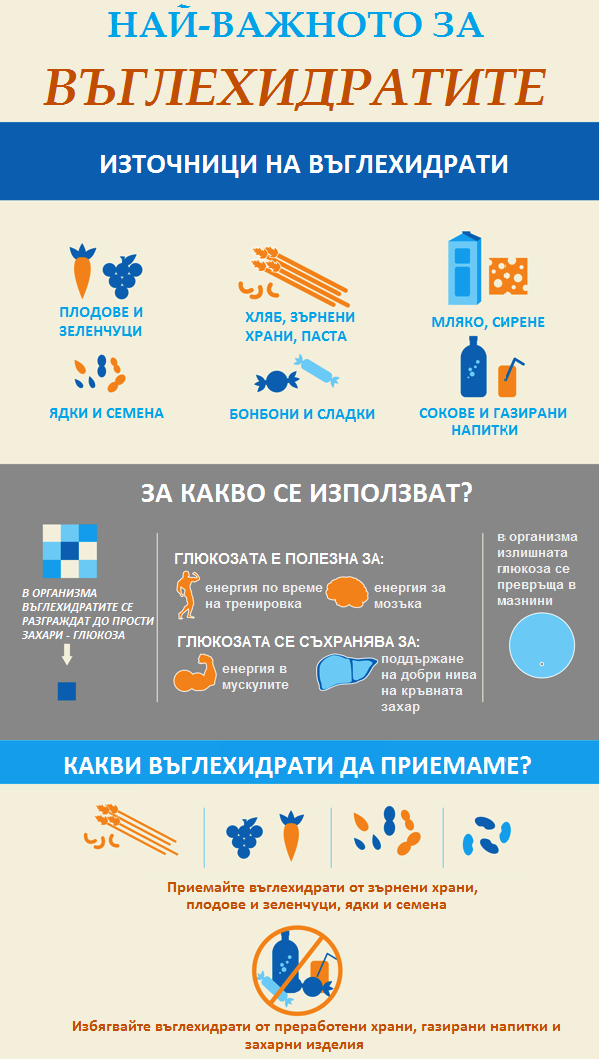 НАЙ-ВАЖНОТО ЗА

ВЪГЛЕХИДРАТИТЕ

ИЗТОЧНИЦИ НА ВЪГЛЕХИДРАТИ

ПЛОДОВЕ И ЗЕЛЕНЧУЦИ

ХЛЯБ, ЗЪРНЕНИ ХРАНИ, ПАСТА

МЛЯКО, СИРЕНЕ

ЯДКИ И СЕМЕНА

БОНБОНИ И СЛАДКИ

СОКОВЕ И ГАЗИРАНИ НАПИТКИ

ЗА КАКВО СЕ ИЗПОЛЗВАТ?

В ОРГАНИЗМА ВЪГЛЕХИДРАТИТЕ СЕ РАЗГРАЖДАТ ДО ПРОСТИ ЗАХАРИ - ГЛЮКОЗА

ГЛЮКОЗАТА Е ПОЛЕЗНА ЗА:

енергия по време на тренировка

енергия за мозъка

ГЛЮКОЗАТА СЕ СЪХРАНЯВА ЗА:

енергия в мускулите

поддържане на добри нива на кръвната захар

в организма излишната глюкоза се превръща в мазнини

КАКВИ ВЪГЛЕХИДРАТИ ДА ПРИЕМАМЕ?

Приемайте въглехидрати от зърнени храни, плодове и зеленчуци, ядки и семена

Избягвайте въглехидрати от преработени храни, газирани напитки и захарни изделия